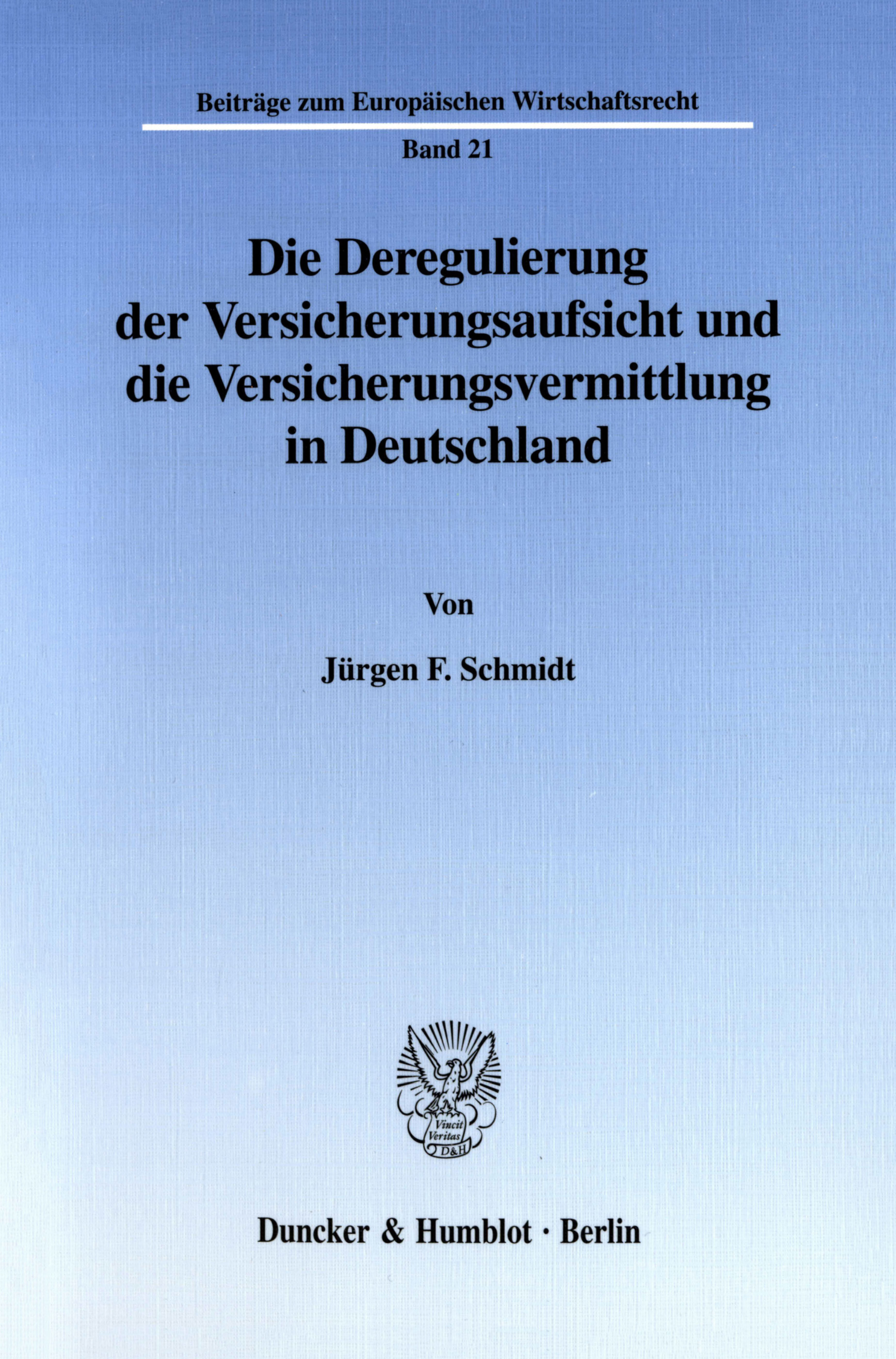 Beiträge zum Europäischen Wirtschaftsrecht

Band 21

Die Deregulierung der Versicherungsaufsicht und die Versicherungsvermittlung in Deutschland

Von

Jürgen F. Schmidt

Vincit Veritas D&H

Duncker & Humblot · Berlin